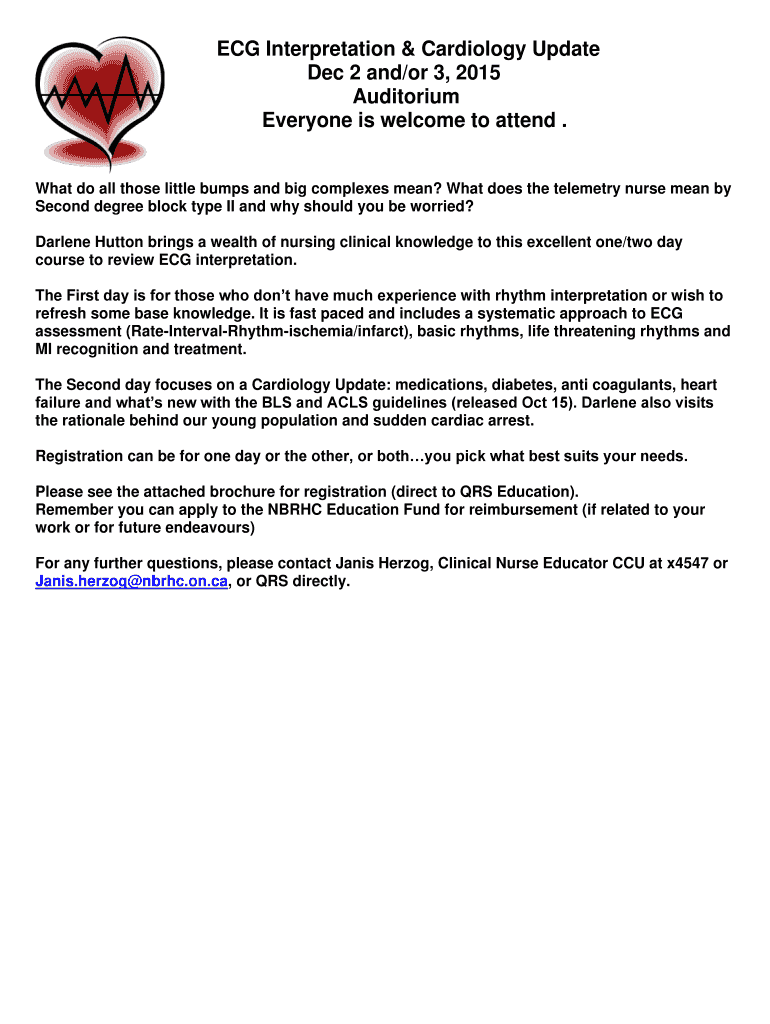 ECG Interpretation & Cardiology Update
Dec 2 and/or 3, 2015
Auditorium
Everyone is welcome to attend .

What do all those little bumps and big complexes mean? What does the telemetry nurse mean by Second degree block type II and why should you be worried?

Darlene Hutton brings a wealth of nursing clinical knowledge to this excellent one/two day course to review ECG interpretation.

The First day is for those who don't have much experience with rhythm interpretation or wish to refresh some base knowledge. It is fast paced and includes a systematic approach to ECG assessment (Rate-Interval-Rhythm-ischemia/infarct), basic rhythms, life threatening rhythms and MI recognition and treatment.

The Second day focuses on a Cardiology Update: medications, diabetes, anti coagulants, heart failure and what's new with the BLS and ACLS guidelines (released Oct 15). Darlene also visits the rationale behind our young population and sudden cardiac arrest.

Registration can be for one day or the other, or both…you pick what best suits your needs.

Please see the attached brochure for registration (direct to QRS Education).
Remember you can apply to the NBRHC Education Fund for reimbursement (if related to your work or for future endeavours)

For any further questions, please contact Janis Herzog, Clinical Nurse Educator CCU at x4547 or Janis.herzog@nbrhc.on.ca, or QRS directly.